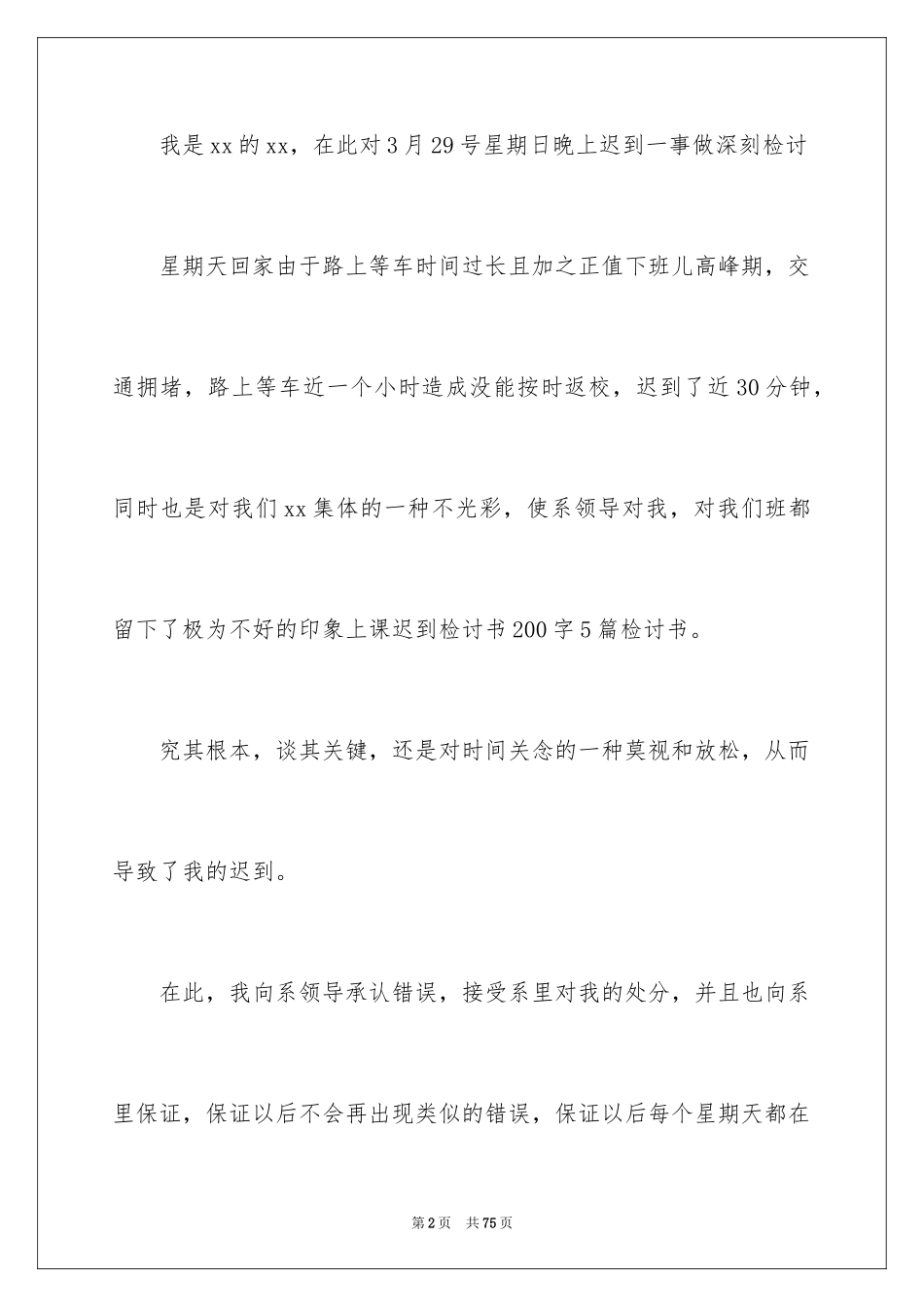 我是xx的xx，在此对3月29号星期日晚上迟到一事做深刻检讨

星期天回家由于路上等车时间过长且加之正值下班儿高峰期，交通拥堵，路上等车近一个小时造成没能按时返校，迟到了近30分钟，同时也是对我们xx集体的一种不光彩，使系领导对我，对我们班都留下了极为不好的印象上课迟到检讨书200字5篇检讨书。

究其根本，谈其关键，还是对时间关念的一种莫视和放松，从而导致了我的迟到。

在此，我向系领导承认错误，接受系里对我的处分，并且也向系里保证，保证以后不会再出现类似的错误，保证以后每个星期天都在

第2页 共75页